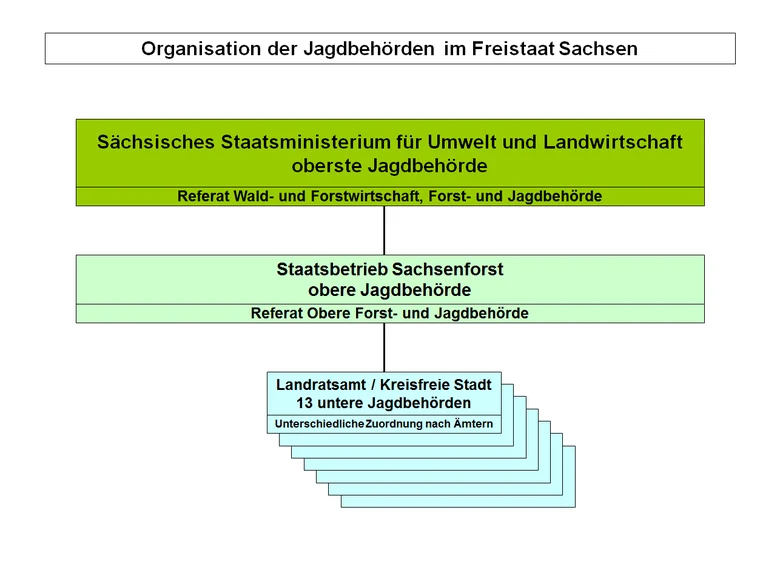 Organisation der Jagdbehörden im Freistaat Sachsen

Sächsisches Staatsministerium für Umwelt und Landwirtschaft
oberste Jagdbehörde

Referat Wald- und Forstwirtschaft, Forst- und Jagdbehörde

Staatsbetrieb Sachsenforst
obere Jagdbehörde

Referat Obere Forst- und Jagdbehörde

Landratsamt / Kreisfreie Stadt
13 untere Jagdbehörden

Unterschiedliche Zuordnung nach Ämtern